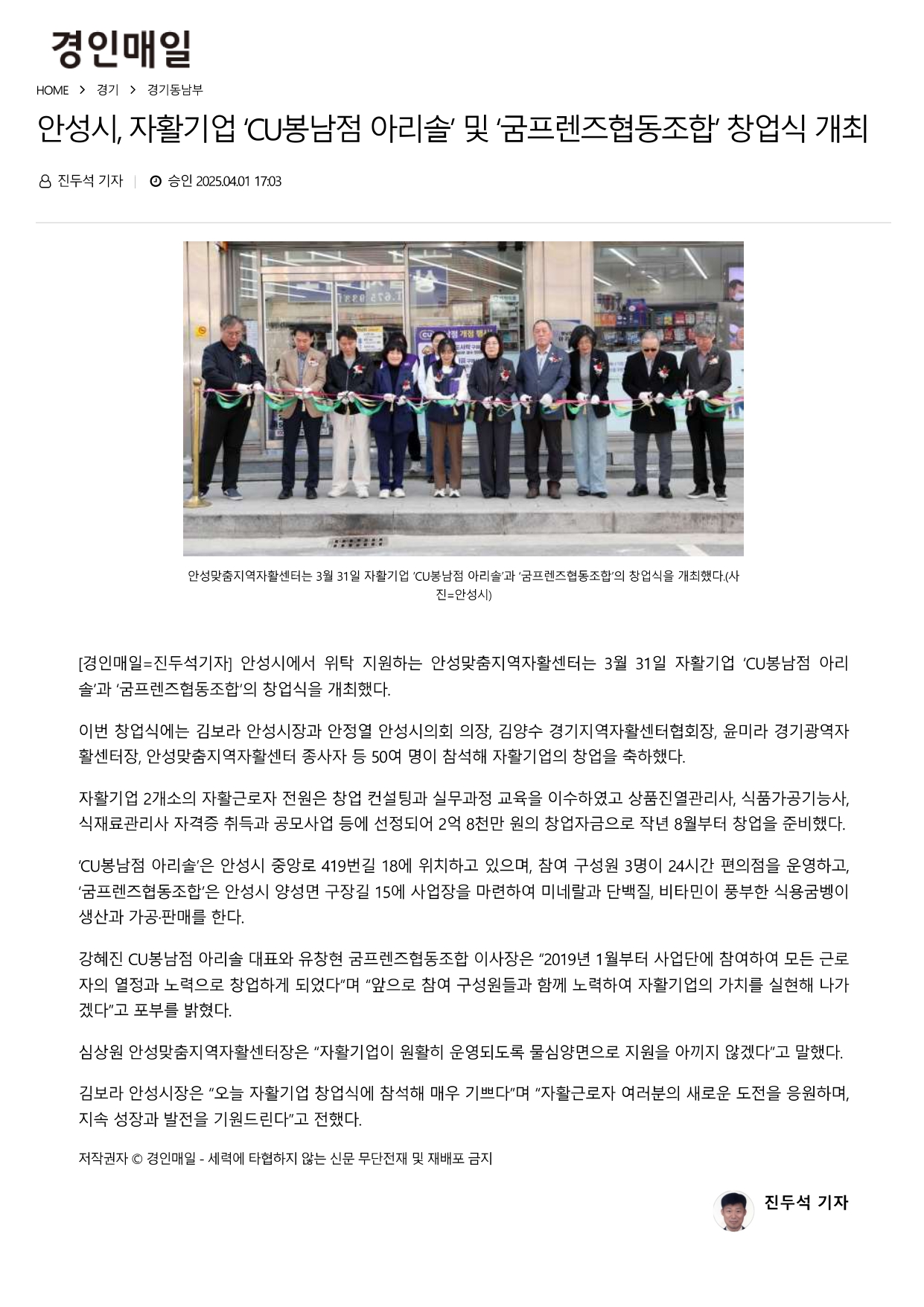 경인매일

HOME > 경기 > 경기동남부

안성시, 자활기업 ‘CU봉남점 아리솔’ 및 ‘굼프렌즈협동조합’ 창업식 개최

진두석 기자 | 승인 2025.04.01 17:03

안성맞춤지역자활센터는 3월 31일 자활기업 ‘CU봉남점 아리솔’과 ‘굼프렌즈협동조합’의 창업식을 개최했다.(사진=안성시)

[경인매일=진두석기자] 안성시에서 위탁 지원하는 안성맞춤지역자활센터는 3월 31일 자활기업 ‘CU봉남점 아리솔’과 ‘굼프렌즈협동조합’의 창업식을 개최했다.

이번 창업식에는 김보라 안성시장과 안정열 안성시의회 의장, 김양수 경기지역자활센터협회장, 윤미라 경기광역자활센터장, 안성맞춤지역자활센터 종사자 등 50여 명이 참석해 자활기업의 창업을 축하했다.

자활기업 2개소의 자활근로자 전원은 창업 컨설팅과 실무과정 교육을 이수하였고 상품진열관리사, 식품가공기능사, 식재료관리사 자격증 취득과 공모사업 등에 선정되어 2억 8천만 원의 창업자금으로 작년 8월부터 창업을 준비했다.

‘CU봉남점 아리솔’은 안성시 중앙로 419번길 18에 위치하고 있으며, 참여 구성원 3명이 24시간 편의점을 운영하고, ‘굼프렌즈협동조합’은 안성시 양성면 구장길 15에 사업장을 마련하여 미네랄과 단백질, 비타민이 풍부한 식용굼벵이 생산과 가공·판매를 한다.

강혜진 CU봉남점 아리솔 대표와 유창현 굼프렌즈협동조합 이사장은 “2019년 1월부터 사업단에 참여하여 모든 근로자의 열정과 노력으로 창업하게 되었다”며 “앞으로 참여 구성원들과 함께 노력하여 자활기업의 가치를 실현해 나가겠다”고 포부를 밝혔다.

심상원 안성맞춤지역자활센터장은 “자활기업이 원활히 운영되도록 물심양면으로 지원을 아끼지 않겠다”고 말했다.

김보라 안성시장은 “오늘 자활기업 창업식에 참석해 매우 기쁘다”며 “자활근로자 여러분의 새로운 도전을 응원하며, 지속 성장과 발전을 기원드린다”고 전했다.

저작권자 © 경인매일 - 세력에 타협하지 않는 신문 무단전재 및 재배포 금지

진두석 기자